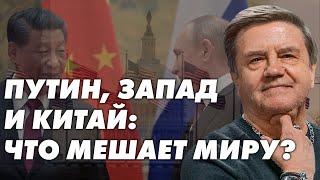 ПУТИН, ЗАПАД И КИТАЙ: ЧТО МЕШАЕТ МИРУ?